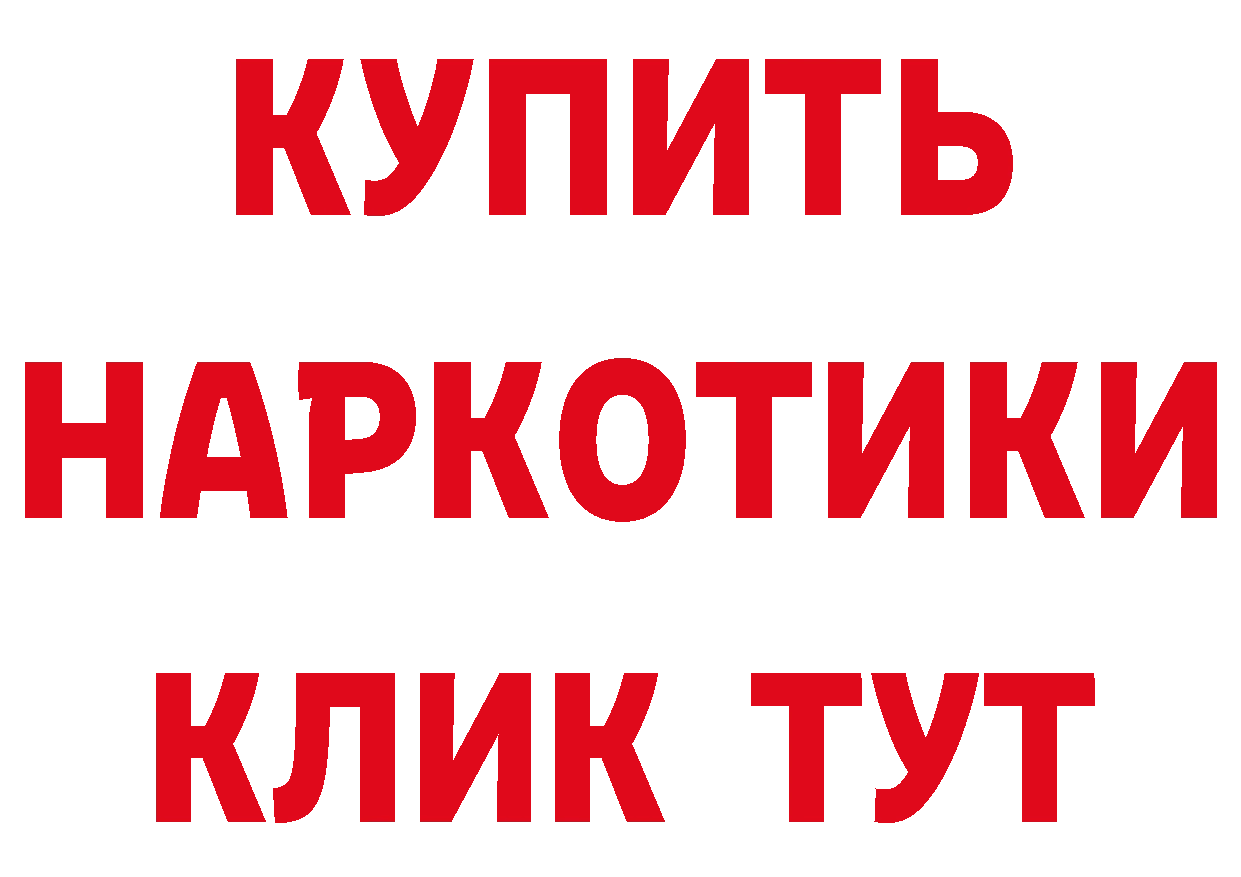 КУПИТЬ
НАРКОТИКИ
КЛИК ТУТ